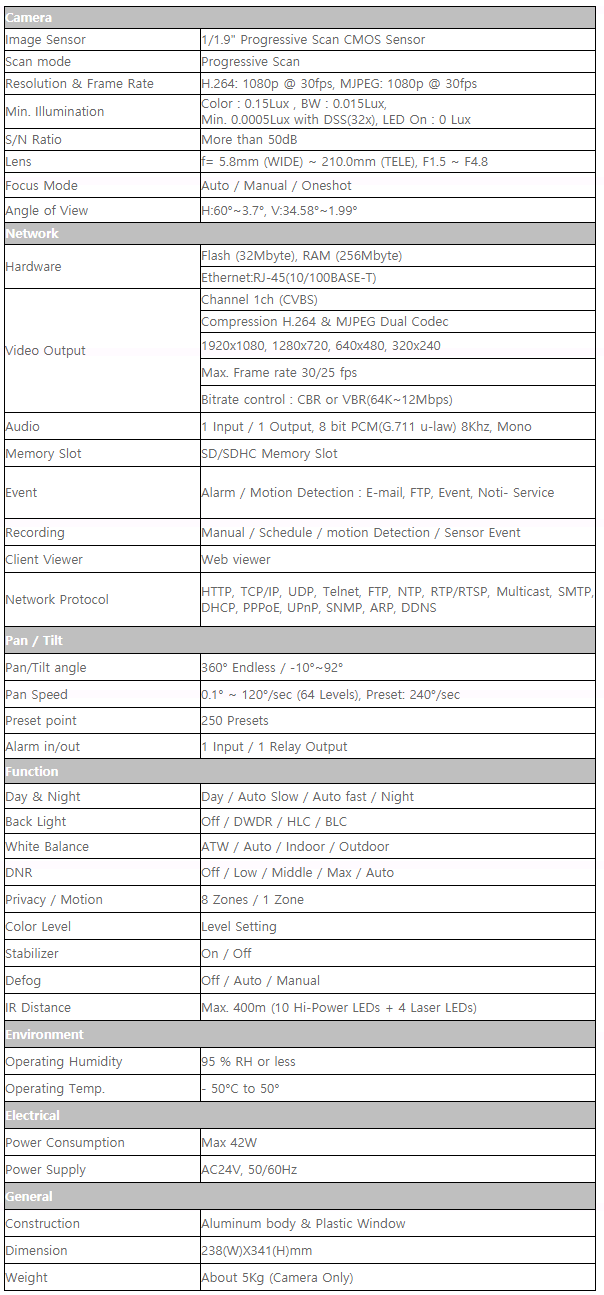 | Camera | |
|---|---|
| Image Sensor | 1/1.9" Progressive Scan CMOS Sensor |
| Scan mode | Progressive Scan |
| Resolution & Frame Rate | H.264: 1080p @ 30fps, MJPEG: 1080p @ 30fps |
| Min. Illumination | Color : 0.15Lux , BW : 0.015Lux, Min. 0.0005Lux with DSS(32x), LED On : 0 Lux |
| S/N Ratio | More than 50dB |
| Lens | f= 5.8mm (WIDE) ~ 210.0mm (TELE), F1.5 ~ F4.8 |
| Focus Mode | Auto / Manual / Oneshot |
| Angle of View | H:60°~3.7°, V:34.58°~1.99° |
| Network | |
| Hardware | Flash (32Mbyte), RAM (256Mbyte) |
| | Ethernet:RJ-45(10/100BASE-T) |
| Video Output | Channel 1ch (CVBS) |
| | Compression H.264 & MJPEG Dual Codec |
| | 1920x1080, 1280x720, 640x480, 320x240 |
| | Max. Frame rate 30/25 fps |
| | Bitrate control : CBR or VBR(64K~12Mbps) |
| Audio | 1 Input / 1 Output, 8 bit PCM(G.711 u-law) 8Khz, Mono |
| Memory Slot | SD/SDHC Memory Slot |
| Event | Alarm / Motion Detection : E-mail, FTP, Event, Noti- Service |
| Recording | Manual / Schedule / motion Detection / Sensor Event |
| Client Viewer | Web viewer |
| Network Protocol | HTTP, TCP/IP, UDP, Telnet, FTP, NTP, RTP/RTSP, Multicast, SMTP, DHCP, PPPoE, UPnP, SNMP, ARP, DDNS |
| Pan / Tilt | |
| Pan/Tilt angle | 360° Endless / -10°~92° |
| Pan Speed | 0.1° ~ 120°/sec (64 Levels), Preset: 240°/sec |
| Preset point | 250 Presets |
| Alarm in/out | 1 Input / 1 Relay Output |
| Function | |
| Day & Night | Day / Auto Slow / Auto fast / Night |
| Back Light | Off / DWDR / HLC / BLC |
| White Balance | ATW / Auto / Indoor / Outdoor |
| DNR | Off / Low / Middle / Max / Auto |
| Privacy / Motion | 8 Zones / 1 Zone |
| Color Level | Level Setting |
| Stabilizer | On / Off |
| Defog | Off / Auto / Manual |
| IR Distance | Max. 400m (10 Hi-Power LEDs + 4 Laser LEDs) |
| Environment | |
| Operating Humidity | 95 % RH or less |
| Operating Temp. | - 50°C to 50° |
| Electrical | |
| Power Consumption | Max 42W |
| Power Supply | AC24V, 50/60Hz |
| General | |
| Construction | Aluminum body & Plastic Window |
| Dimension | 238(W)X341(H)mm |
| Weight | About 5Kg (Camera Only) |